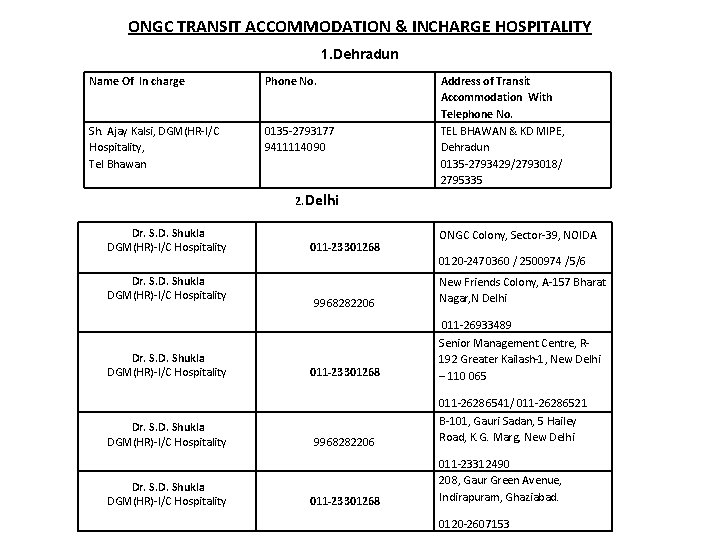 ONGC TRANSIT ACCOMMODATION & INCHARGE HOSPITALITY

1.Dehradun

| Name Of In charge | Phone No. | Address of Transit Accommodation With Telephone No. |
|---|---|---|
| Sh. Ajay Kalsi, DGM(HR-I/C Hospitality, Tel Bhawan | 0135-2793177 9411114090 | TEL BHAWAN & KD MIPE, Dehradun 0135-2793429/2793018/ 2795335 |

2.Delhi

| | | |
|---|---|---|
| Dr. S.D. Shukla DGM(HR)-I/C Hospitality | 011-23301268 | ONGC Colony, Sector-39, NOIDA 0120-2470360 / 2500974 /5/6 |
| Dr. S.D. Shukla DGM(HR)-I/C Hospitality | 9968282206 | New Friends Colony, A-157 Bharat Nagar,N Delhi 011-26933489 |
| Dr. S.D. Shukla DGM(HR)-I/C Hospitality | 011-23301268 | Senior Management Centre, R-192 Greater Kailash-1, New Delhi – 110 065 011-26286541/ 011-26286521 |
| Dr. S.D. Shukla DGM(HR)-I/C Hospitality | 9968282206 | B-101, Gauri Sadan, 5 Hailey Road, K G. Marg, New Delhi 011-23312490 |
| Dr. S.D. Shukla DGM(HR)-I/C Hospitality | 011-23301268 | 208, Gaur Green Avenue, Indirapuram, Ghaziabad. 0120-2607153 |